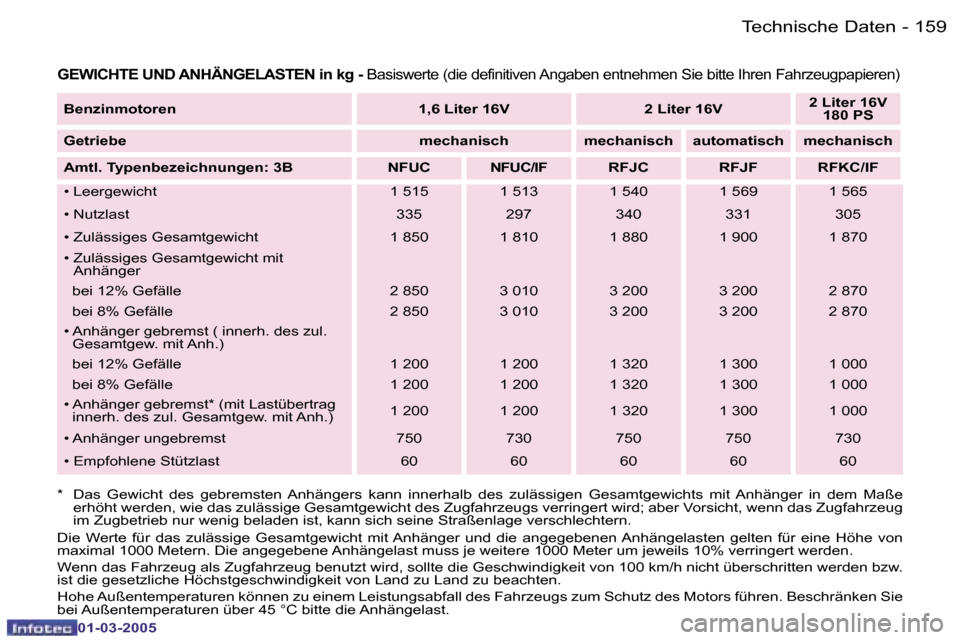 Technische Daten - 159

GEWICHTE UND ANHÄNGELASTEN in kg - Basiswerte (die definitiven Angaben entnehmen Sie bitte Ihren Fahrzeugpapieren)

| Benzinmotoren | 1,6 Liter 16V | | 2 Liter 16V | | 2 Liter 16V 180 PS |
|---|---|---|---|---|---|
| Getriebe | mechanisch | | mechanisch | automatisch | mechanisch |
| Amtl. Typenbezeichnungen: 3B | NFUC | NFUC/IF | RFJC | RFJF | RFKC/IF |
| • Leergewicht | 1 515 | 1 513 | 1 540 | 1 569 | 1 565 |
| • Nutzlast | 335 | 297 | 340 | 331 | 305 |
| • Zulässiges Gesamtgewicht | 1 850 | 1 810 | 1 880 | 1 900 | 1 870 |
| • Zulässiges Gesamtgewicht mit Anhänger | | | | | |
| bei 12% Gefälle | 2 850 | 3 010 | 3 200 | 3 200 | 2 870 |
| bei 8% Gefälle | 2 850 | 3 010 | 3 200 | 3 200 | 2 870 |
| • Anhänger gebremst ( innerh. des zul. Gesamtgew. mit Anh.) | | | | | |
| bei 12% Gefälle | 1 200 | 1 200 | 1 320 | 1 300 | 1 000 |
| bei 8% Gefälle | 1 200 | 1 200 | 1 320 | 1 300 | 1 000 |
| • Anhänger gebremst* (mit Lastübertrag innerh. des zul. Gesamtgew. mit Anh.) | 1 200 | 1 200 | 1 320 | 1 300 | 1 000 |
| • Anhänger ungebremst | 750 | 730 | 750 | 750 | 730 |
| • Empfohlene Stützlast | 60 | 60 | 60 | 60 | 60 |

* Das Gewicht des gebremsten Anhängers kann innerhalb des zulässigen Gesamtgewichts mit Anhänger in dem Maße erhöht werden, wie das zulässige Gesamtgewicht des Zugfahrzeugs verringert wird; aber Vorsicht, wenn das Zugfahrzeug im Zugbetrieb nur wenig beladen ist, kann sich seine Straßenlage verschlechtern.

Die Werte für das zulässige Gesamtgewicht mit Anhänger und die angegebenen Anhängelasten gelten für eine Höhe von maximal 1000 Metern. Die angegebene Anhängelast muss je weitere 1000 Meter um jeweils 10% verringert werden.

Wenn das Fahrzeug als Zugfahrzeug benutzt wird, sollte die Geschwindigkeit von 100 km/h nicht überschritten werden bzw. ist die gesetzliche Höchstgeschwindigkeit von Land zu Land zu beachten.

Hohe Außentemperaturen können zu einem Leistungsabfall des Fahrzeugs zum Schutz des Motors führen. Beschränken Sie bei Außentemperaturen über 45 °C bitte die Anhängelast.

Infotec 01-03-2005

carmanualsonline.info